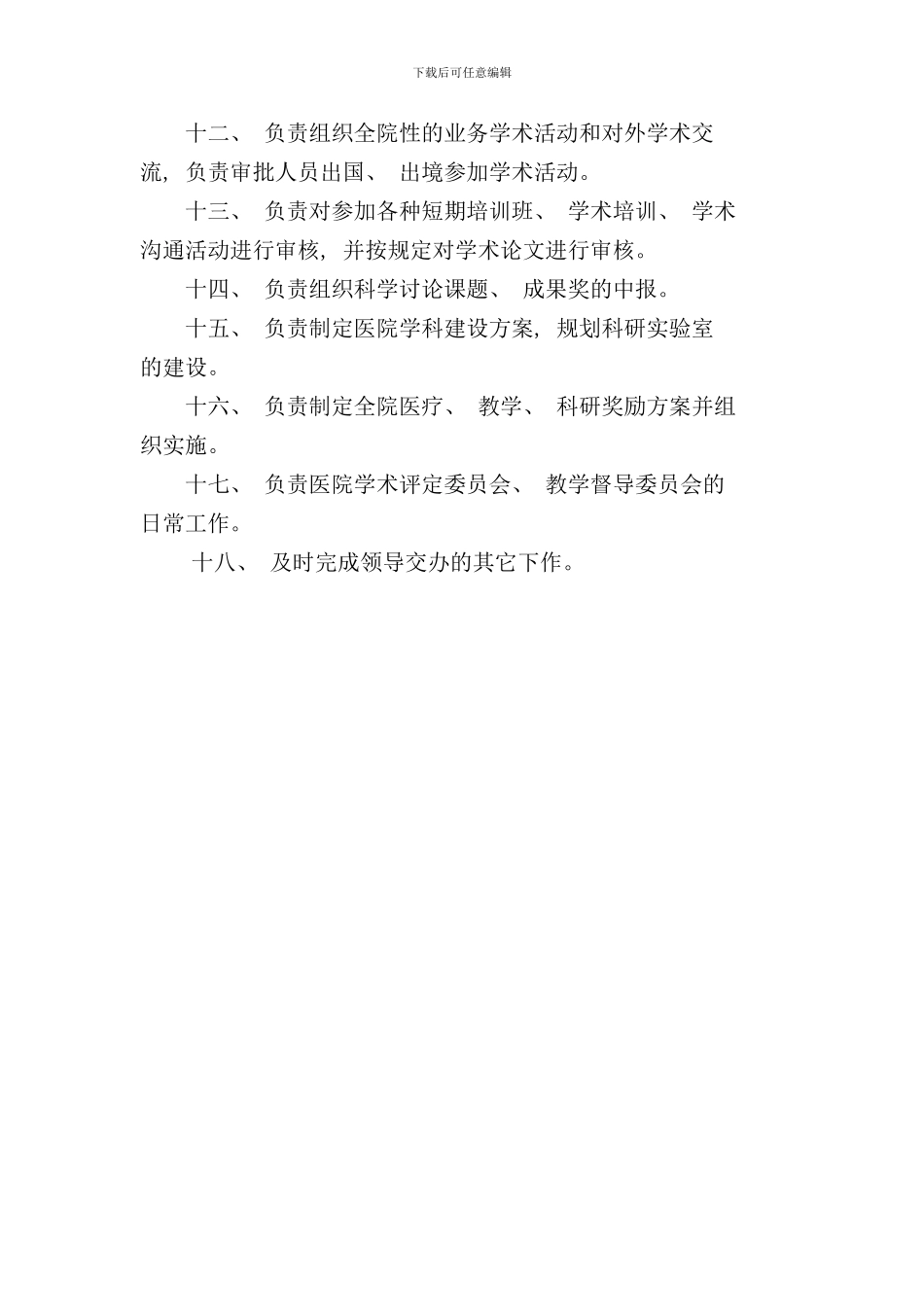 下载后可任意编辑

十二、 负责组织全院性的业务学术活动和对外学术交流，负责审批人员出国、 出境参加学术活动。

十三、 负责对参加各种短期培训班、 学术培训、 学术沟通活动进行审核，并按规定对学术论文进行审核。

十四、 负责组织科学讨论课题、 成果奖的中报。

十五、 负责制定医院学科建设方案，规划科研实验室的建设。

十六、 负责制定全院医疗、 教学、 科研奖励方案并组织实施。

十七、 负责医院学术评定委员会、 教学督导委员会的日常工作。

十八、 及时完成领导交办的其它下作。